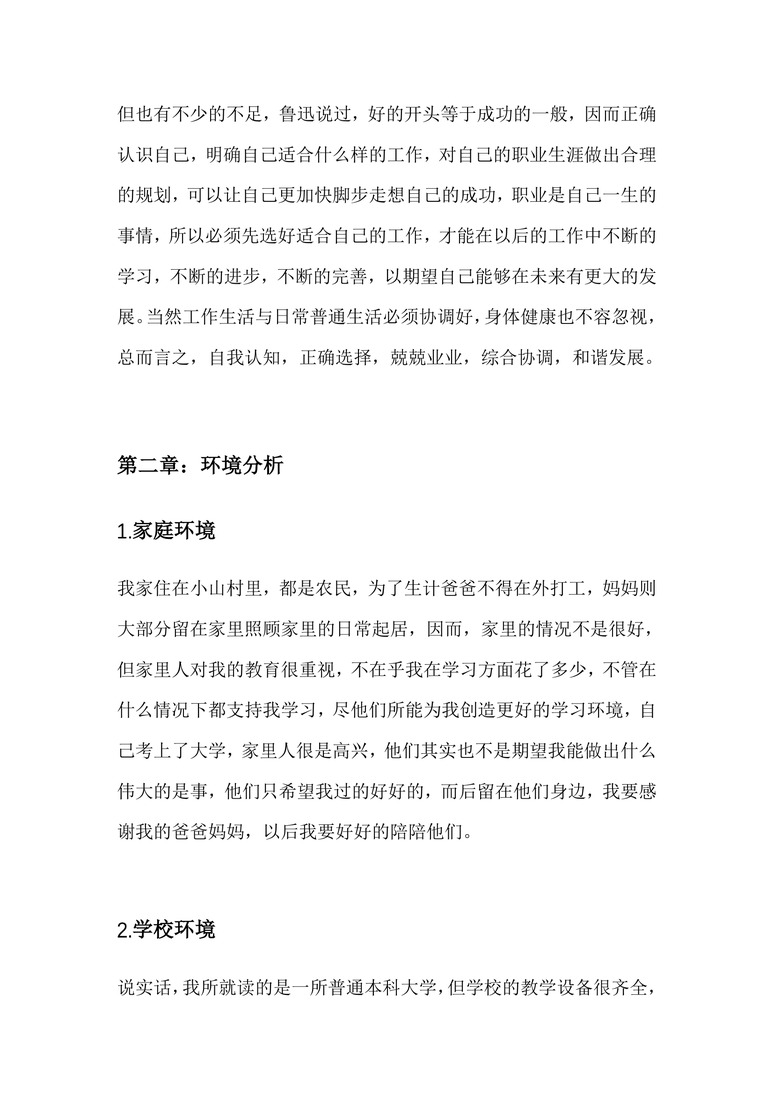 但也有不少的不足，鲁迅说过，好的开头等于成功的一般，因而正确认识自己，明确自己适合什么样的工作，对自己的职业生涯做出合理的规划，可以让自己更加快脚步走想自己的成功，职业是自己一生的事情，所以必须先选好适合自己的工作，才能在以后的工作中不断的学习，不断的进步，不断的完善，以期望自己能够在未来有更大的发展。当然工作生活与日常普通生活必须协调好，身体健康也不容忽视，总而言之，自我认知，正确选择，兢兢业业，综合协调，和谐发展。

第二章：环境分析

1.家庭环境

我家住在小山村里，都是农民，为了生计爸爸不得在外打工，妈妈则大部分留在家里照顾家里的日常起居，因而，家里的情况不是很好，但家里人对我的教育很重视，不在乎我在学习方面花了多少，不管在什么情况下都支持我学习，尽他们所能为我创造更好的学习环境，自己考上了大学，家里人很是高兴，他们其实也不是期望我能做出什么伟大的是事，他们只希望我过的好好的，而后留在他们身边，我要感谢我的爸爸妈妈，以后我要好好的陪陪他们。

2.学校环境

说实话，我所就读的是一所普通本科大学，但学校的教学设备很齐全，